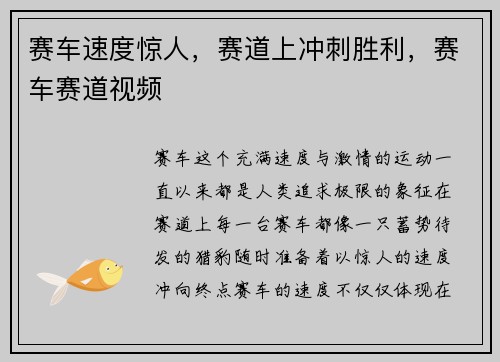 赛车速度惊人，赛道上冲刺胜利，赛车赛道视频

赛车这个充满速度与激情的运动一直以来都是人类追求极限的象征在赛道上每一台赛车都像一只蓄势待发的猎豹随时准备着以惊人的速度冲向终点赛车的速度不仅仅体现在